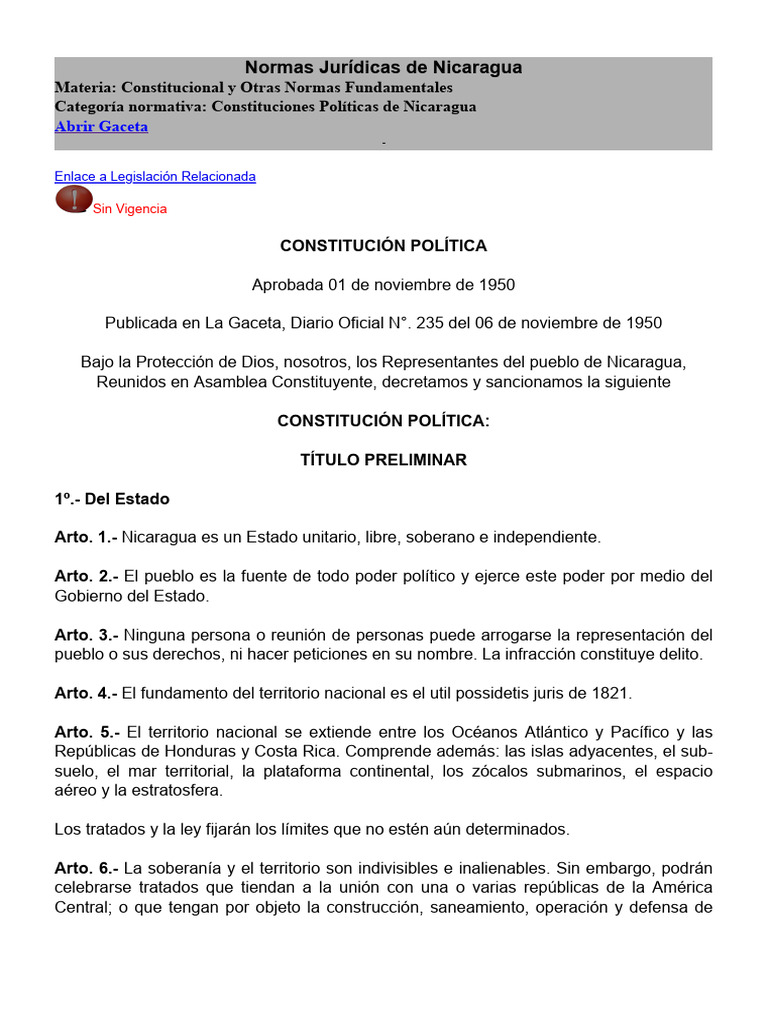 Normas Jurídicas de Nicaragua
Materia: Constitucional y Otras Normas Fundamentales
Categoría normativa: Constituciones Políticas de Nicaragua
Abrir Gaceta
-

Enlace a Legislación Relacionada
Sin Vigencia

CONSTITUCIÓN POLÍTICA

Aprobada 01 de noviembre de 1950

Publicada en La Gaceta, Diario Oficial N°. 235 del 06 de noviembre de 1950

Bajo la Protección de Dios, nosotros, los Representantes del pueblo de Nicaragua, Reunidos en Asamblea Constituyente, decretamos y sancionamos la siguiente

CONSTITUCIÓN POLÍTICA:

TÍTULO PRELIMINAR

1º.- Del Estado

Arto. 1.- Nicaragua es un Estado unitario, libre, soberano e independiente.

Arto. 2.- El pueblo es la fuente de todo poder político y ejerce este poder por medio del Gobierno del Estado.

Arto. 3.- Ninguna persona o reunión de personas puede arrogarse la representación del pueblo o sus derechos, ni hacer peticiones en su nombre. La infracción constituye delito.

Arto. 4.- El fundamento del territorio nacional es el util possidetis juris de 1821.

Arto. 5.- El territorio nacional se extiende entre los Océanos Atlántico y Pacífico y las Repúblicas de Honduras y Costa Rica. Comprende además: las islas adyacentes, el subsuelo, el mar territorial, la plataforma continental, los zócalos submarinos, el espacio aéreo y la estratosfera.

Los tratados y la ley fijarán los límites que no estén aún determinados.

Arto. 6.- La soberanía y el territorio son indivisibles e inalienables. Sin embargo, podrán celebrarse tratados que tiendan a la unión con una o varias repúblicas de la América Central; o que tengan por objeto la construcción, saneamiento, operación y defensa de